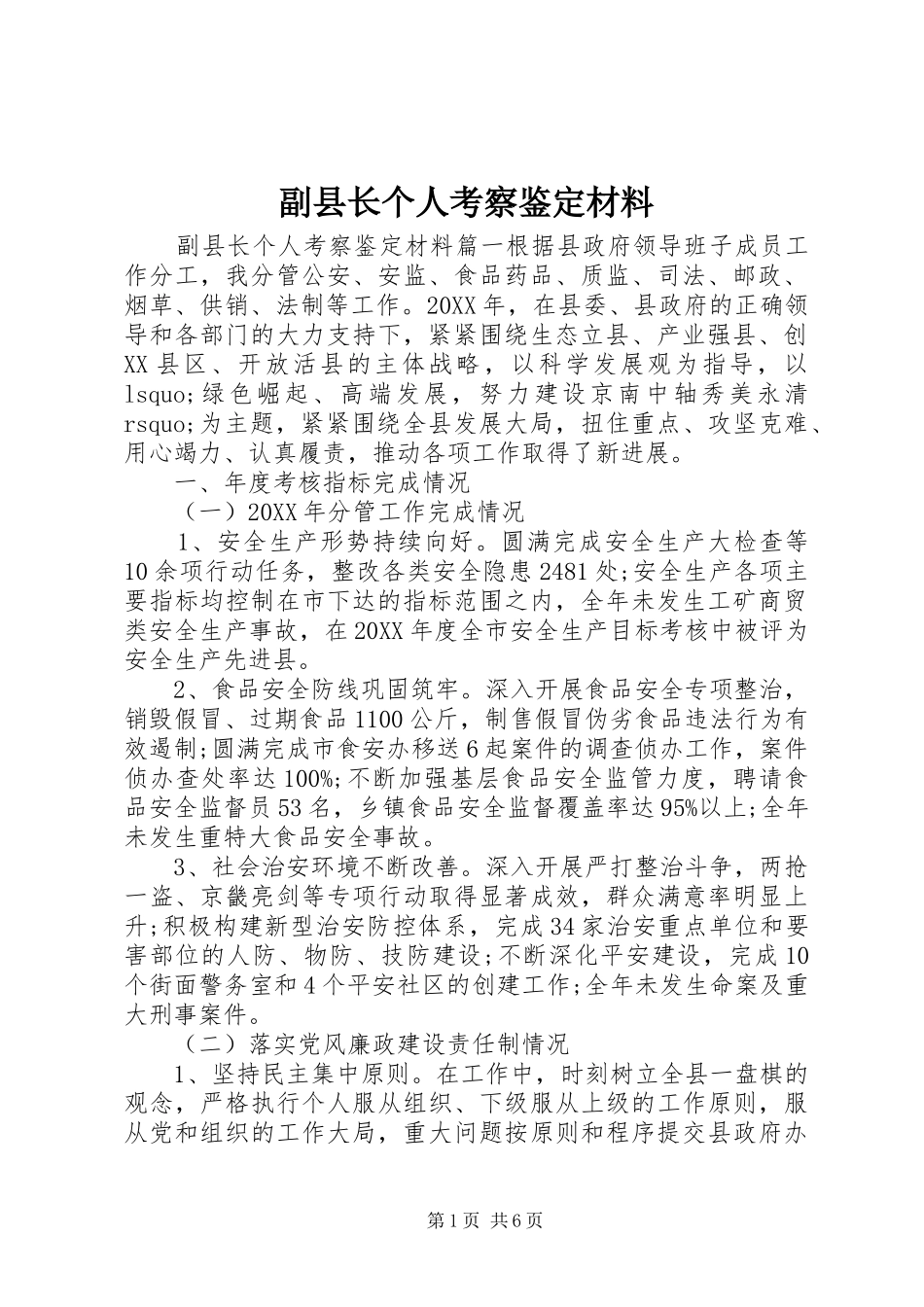 副县长个人考察鉴定材料

副县长个人考察鉴定材料篇一根据县政府领导班子成员工作分工，我分管公安、安监、食品药品、质监、司法、邮政、烟草、供销、法制等工作。20XX年，在县委、县政府的正确领导和各部门的大力支持下，紧紧围绕生态立县、产业强县、创XX县区、开放活县的主体战略，以科学发展观为指导，以lsquo;绿色崛起、高端发展，努力建设京南中轴秀美永清rsquo;为主题，紧紧围绕全县发展大局，扭住重点、攻坚克难、用心竭力、认真履责，推动各项工作取得了新进展。

一、年度考核指标完成情况

（一）20XX年分管工作完成情况

1、安全生产形势持续向好。圆满完成安全生产大检查等10余项行动任务，整改各类安全隐患2481处;安全生产各项主要指标均控制在市下达的指标范围之内，全年未发生工矿商贸类安全生产事故，在20XX年度全市安全生产目标考核中被评为安全生产先进县。

2、食品安全防线巩固筑牢。深入开展食品安全专项整治，销毁假冒、过期食品1100公斤，制售假冒伪劣食品违法行为有效遏制;圆满完成市食安办移送6起案件的调查侦办工作，案件侦办查处率达100%;不断加强基层食品安全监管力度，聘请食品安全监督员53名，乡镇食品安全监督覆盖率达95%以上;全年未发生重特大食品安全事故。

3、社会治安环境不断改善。深入开展严打整治斗争，两抢一盗、京畿亮剑等专项行动取得显著成效，群众满意率明显上升;积极构建新型治安防控体系，完成34家治安重点单位和要害部位的人防、物防、技防建设;不断深化平安建设，完成10个街面警务室和4个平安社区的创建工作;全年未发生命案及重大刑事案件。

（二）落实党风廉政建设责任制情况

1、坚持民主集中原则。在工作中，时刻树立全县一盘棋的观念，严格执行个人服从组织、下级服从上级的工作原则，服从党和组织的工作大局，重大问题按原则和程序提交县政府办

第1页 共6页